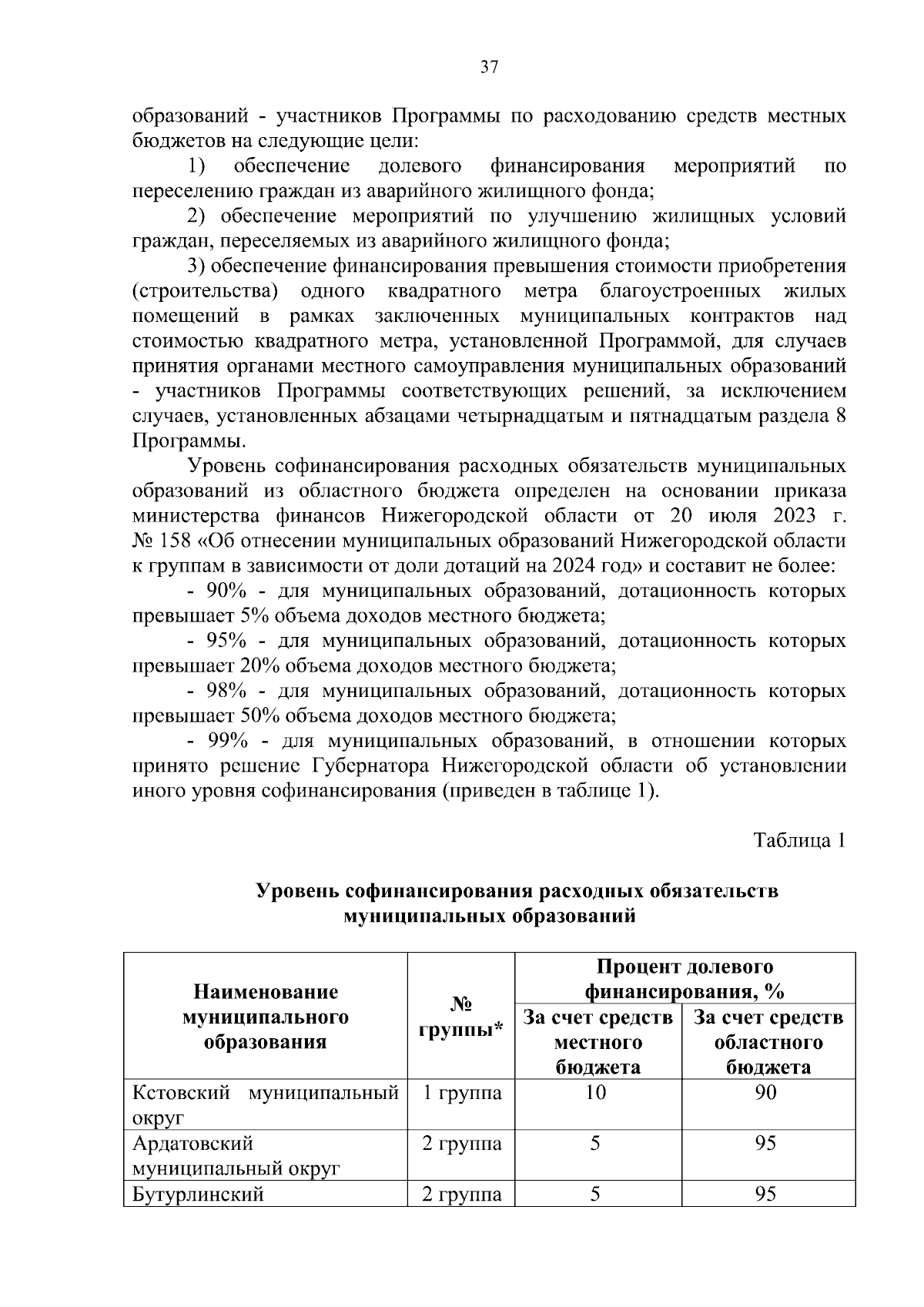 37

образований - участников Программы по расходованию средств местных бюджетов на следующие цели:

1) обеспечение долевого финансирования мероприятий по переселению граждан из аварийного жилищного фонда;

2) обеспечение мероприятий по улучшению жилищных условий граждан, переселяемых из аварийного жилищного фонда;

3) обеспечение финансирования превышения стоимости приобретения (строительства) одного квадратного метра благоустроенных жилых помещений в рамках заключенных муниципальных контрактов над стоимостью квадратного метра, установленной Программой, для случаев принятия органами местного самоуправления муниципальных образований - участников Программы соответствующих решений, за исключением случаев, установленных абзацами четырнадцатым и пятнадцатым раздела 8 Программы.

Уровень софинансирования расходных обязательств муниципальных образований из областного бюджета определен на основании приказа министерства финансов Нижегородской области от 20 июля 2023 г. № 158 «Об отнесении муниципальных образований Нижегородской области к группам в зависимости от доли дотаций на 2024 год» и составит не более:

- 90% - для муниципальных образований, дотационность которых превышает 5% объема доходов местного бюджета;

- 95% - для муниципальных образований, дотационность которых превышает 20% объема доходов местного бюджета;

- 98% - для муниципальных образований, дотационность которых превышает 50% объема доходов местного бюджета;

- 99% - для муниципальных образований, в отношении которых принято решение Губернатора Нижегородской области об установлении иного уровня софинансирования (приведен в таблице 1).

Таблица 1

Уровень софинансирования расходных обязательств муниципальных образований

| Наименование муниципального образования | № группы* | Процент долевого финансирования, % За счет средств местного бюджета | Процент долевого финансирования, % За счет средств областного бюджета |
|---|---|---|---|
| Кстовский муниципальный округ | 1 группа | 10 | 90 |
| Ардатовский муниципальный округ | 2 группа | 5 | 95 |
| Бутурлинский | 2 группа | 5 | 95 |